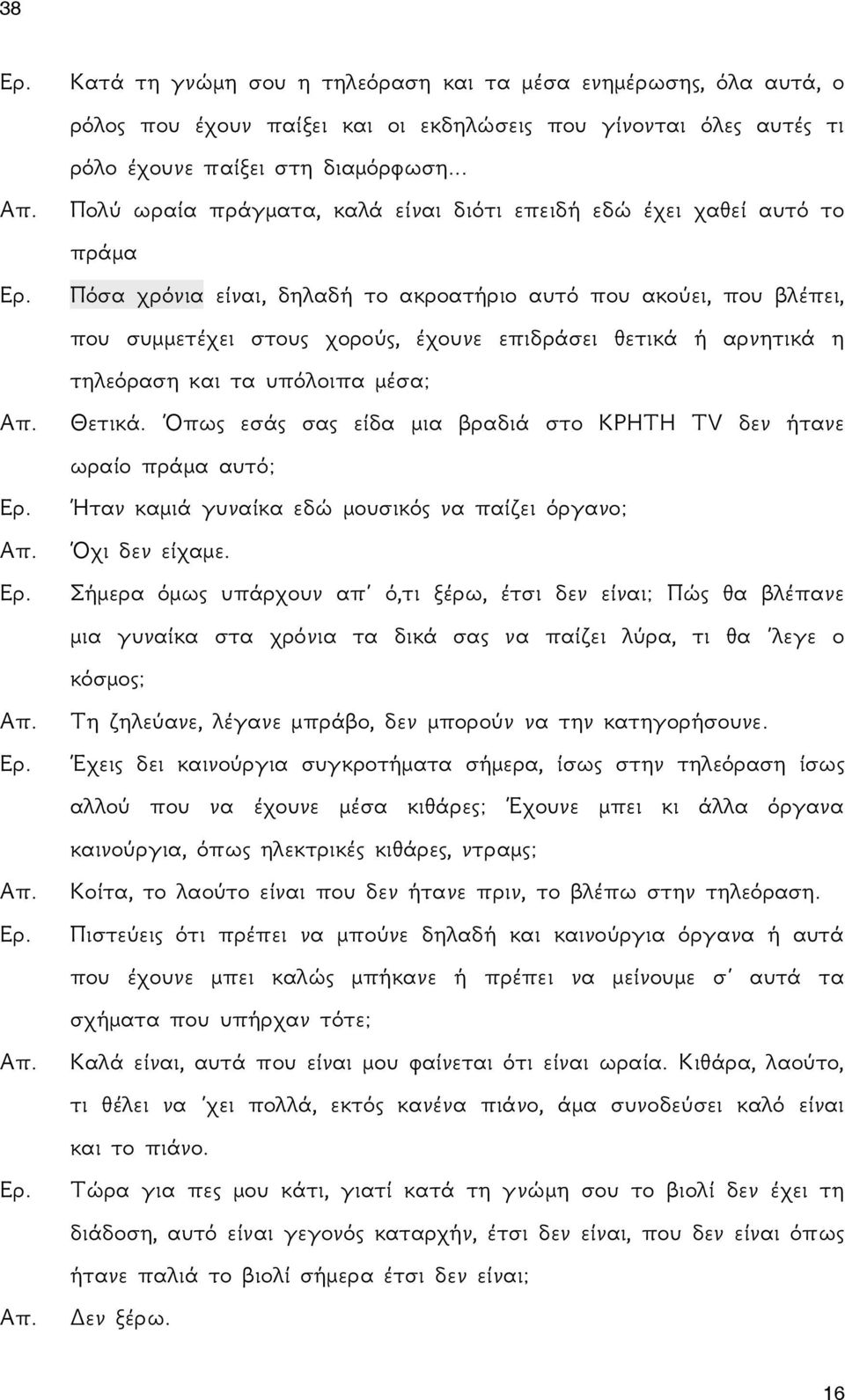 38

Ερ. Κατά τη γνώμη σου η τηλεόραση και τα μέσα ενημέρωσης, όλα αυτά, ο ρόλος που έχουν παίξει και οι εκδηλώσεις που γίνονται όλες αυτές τι ρόλο έχουνε παίξει στη διαμόρφωση...

Απ. Πολύ ωραία πράγματα, καλά είναι διότι επειδή εδώ έχει χαθεί αυτό το πράμα

Ερ. Πόσα χρόνια είναι, δηλαδή το ακροατήριο αυτό που ακούει, που βλέπει, που συμμετέχει στους χορούς, έχουνε επιδράσει θετικά ή αρνητικά η τηλεόραση και τα υπόλοιπα μέσα;

Απ. Θετικά. Όπως εσάς σας είδα μια βραδιά στο ΚΡΗΤΗ TV δεν ήτανε ωραίο πράμα αυτό;

Ερ. Ήταν καμιά γυναίκα εδώ μουσικός να παίζει όργανο;

Απ. Όχι δεν είχαμε.

Ερ. Σήμερα όμως υπάρχουν απ' ό,τι ξέρω, έτσι δεν είναι; Πώς θα βλέπανε μια γυναίκα στα χρόνια τα δικά σας να παίζει λύρα, τι θα 'λεγε ο κόσμος;

Απ. Τη ζηλεύανε, λέγανε μπράβο, δεν μπορούν να την κατηγορήσουνε.

Ερ. Έχεις δει καινούργια συγκροτήματα σήμερα, ίσως στην τηλεόραση ίσως αλλού που να έχουνε μέσα κιθάρες; Έχουνε μπει κι άλλα όργανα καινούργια, όπως ηλεκτρικές κιθάρες, ντραμς;

Απ. Κοίτα, το λαούτο είναι που δεν ήτανε πριν, το βλέπω στην τηλεόραση.

Ερ. Πιστεύεις ότι πρέπει να μπούνε δηλαδή και καινούργια όργανα ή αυτά που έχουνε μπει καλώς μπήκανε ή πρέπει να μείνουμε σ' αυτά τα σχήματα που υπήρχαν τότε;

Απ. Καλά είναι, αυτά που είναι μου φαίνεται ότι είναι ωραία. Κιθάρα, λαούτο, τι θέλει να 'χει πολλά, εκτός κανένα πιάνο, άμα συνοδεύσει καλό είναι και το πιάνο.

Ερ. Τώρα για πες μου κάτι, γιατί κατά τη γνώμη σου το βιολί δεν έχει τη διάδοση, αυτό είναι γεγονός καταρχήν, έτσι δεν είναι, που δεν είναι όπως ήτανε παλιά το βιολί σήμερα έτσι δεν είναι;

Απ. Δεν ξέρω.

16